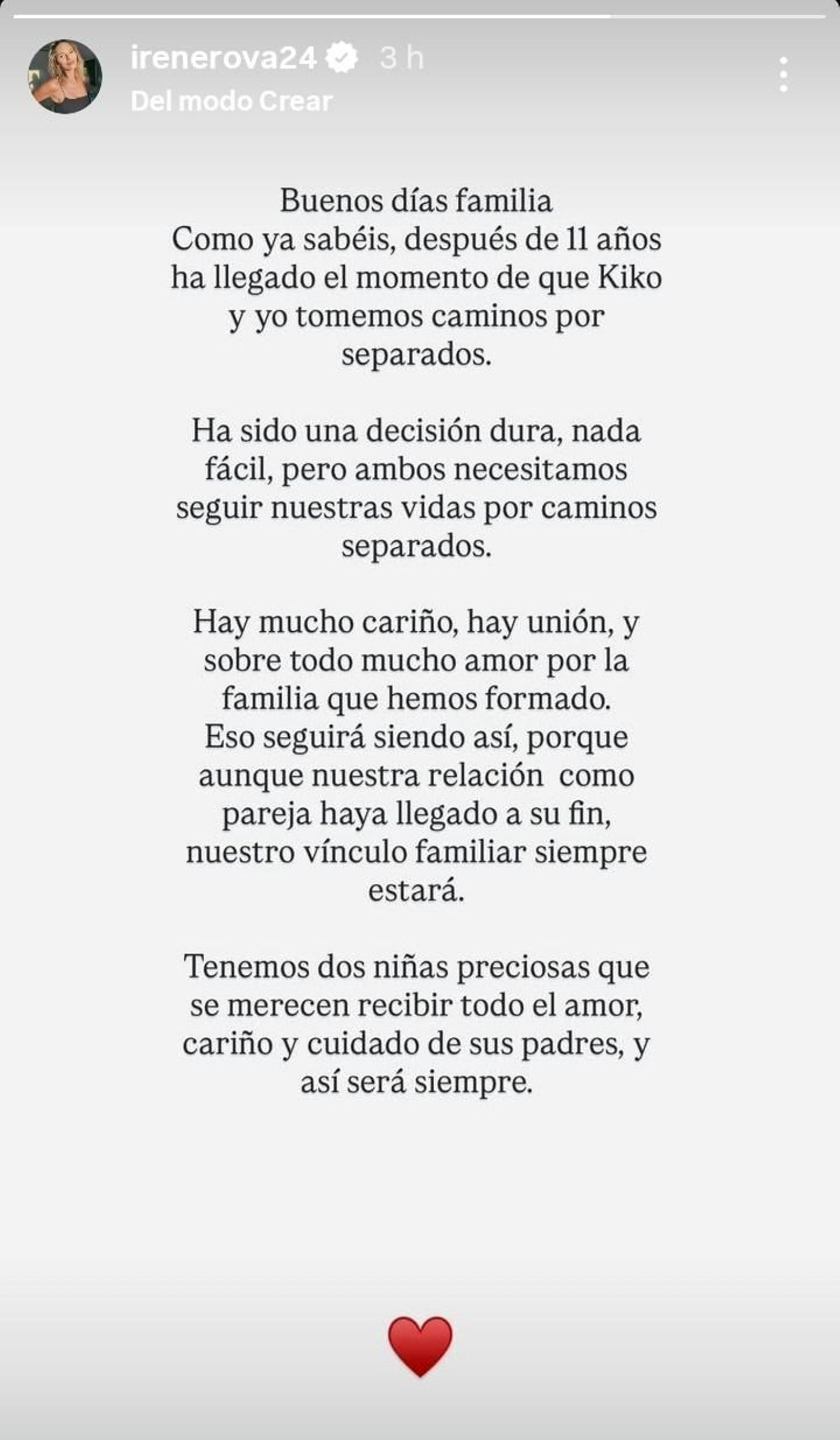 irenerova24 3 h
Del modo Crear

Buenos días familia
Como ya sabéis, después de 11 años ha llegado el momento de que Kiko y yo tomemos caminos por separados.

Ha sido una decisión dura, nada fácil, pero ambos necesitamos seguir nuestras vidas por caminos separados.

Hay mucho cariño, hay unión, y sobre todo mucho amor por la familia que hemos formado.
Eso seguirá siendo así, porque aunque nuestra relación como pareja haya llegado a su fin, nuestro vínculo familiar siempre estará.

Tenemos dos niñas preciosas que se merecen recibir todo el amor, cariño y cuidado de sus padres, y así será siempre.